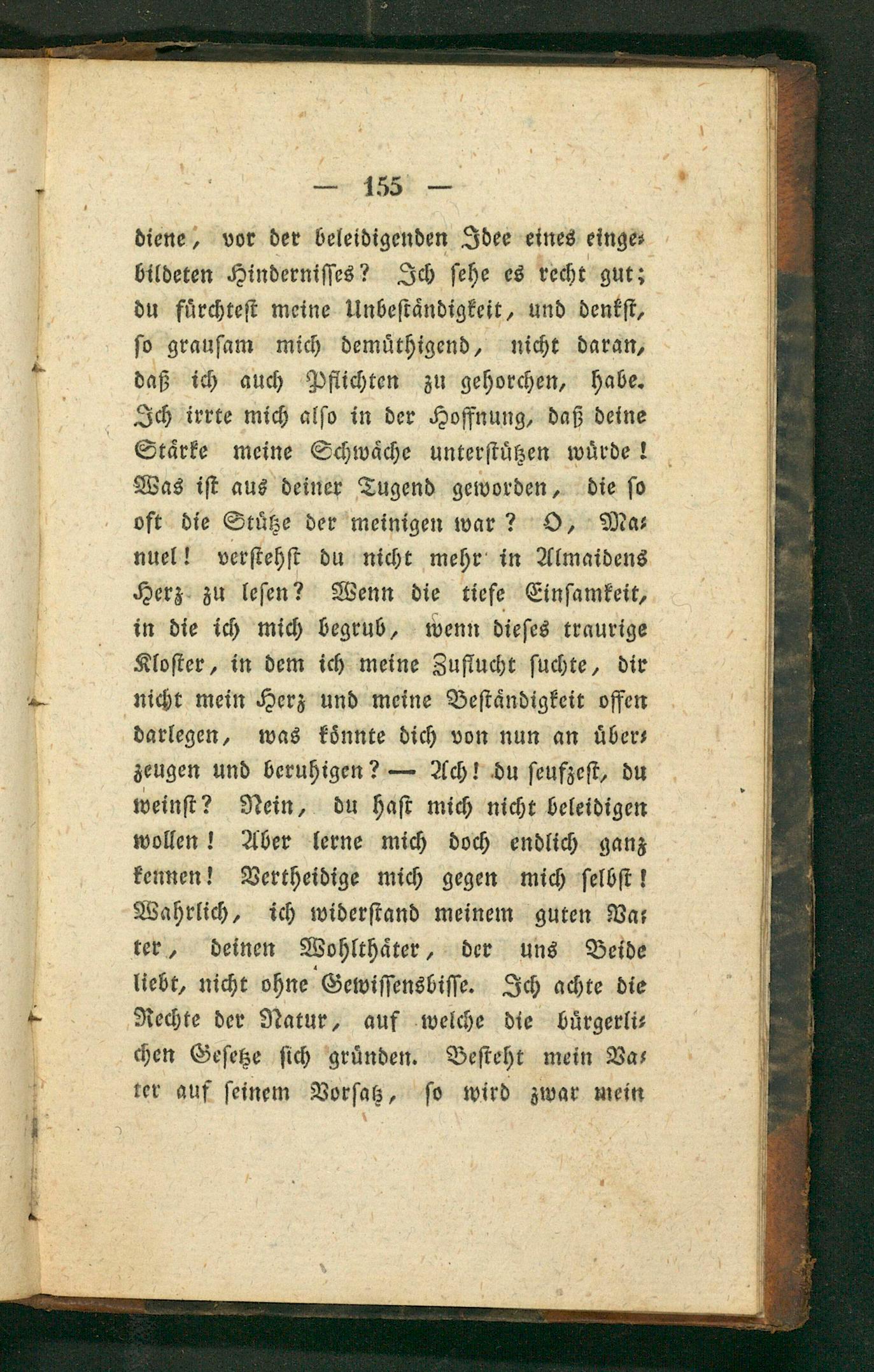 — 155 —

diene, vor der beleidigenden Idee eines eingebildeten Hindernisses? Ich sehe es recht gut; du fürchtest meine Unbeständigkeit, und denkst, so grausam mich demüthigend, nicht daran, daß ich auch Pflichten zu gehorchen, habe. Ich irrte mich also in der Hoffnung, daß deine Stärke meine Schwäche unterstützen würde! Was ist aus deiner Tugend geworden, die so oft die Stütze der meinigen war? O, Manuel! verstehst du nicht mehr in Almaidens Herz zu lesen? Wenn die tiefe Einsamkeit, in die ich mich begrub, wenn dieses traurige Kloster, in dem ich meine Zuflucht suchte, dir nicht mein Herz und meine Beständigkeit offen darlegen, was könnte dich von nun an überzeugen und beruhigen? — Ach! du seufzest, du weinst? Nein, du hast mich nicht beleidigen wollen! Aber lerne mich doch endlich ganz kennen! Vertheidige mich gegen mich selbst! Wahrlich, ich widerstand meinem guten Vater, deinen Wohlthäter, der uns Beide liebt, nicht ohne Gewissensbisse. Ich achte die Rechte der Natur, auf welche die bürgerlichen Gesetze sich gründen. Besteht mein Vater auf seinem Vorsatz, so wird zwar mein